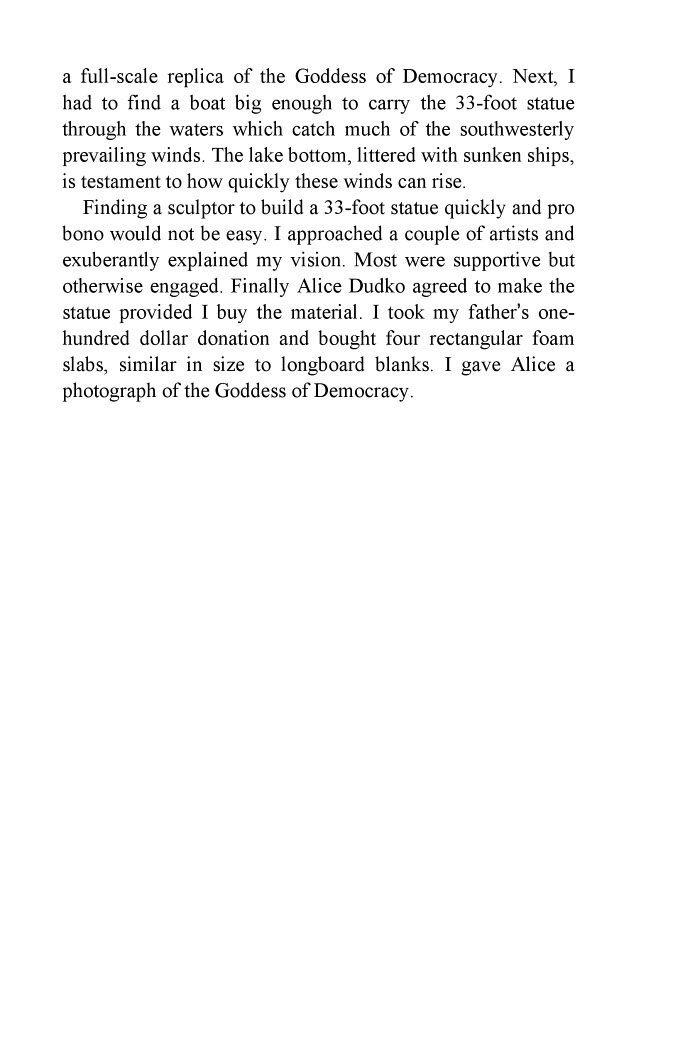 a full-scale replica of the Goddess of Democracy. Next, I had to find a boat big enough to carry the 33-foot statue through the waters which catch much of the southwesterly prevailing winds. The lake bottom, littered with sunken ships, is testament to how quickly these winds can rise.

Finding a sculptor to build a 33-foot statue quickly and pro bono would not be easy. I approached a couple of artists and exuberantly explained my vision. Most were supportive but otherwise engaged. Finally Alice Dudko agreed to make the statue provided I buy the material. I took my father's one-hundred dollar donation and bought four rectangular foam slabs, similar in size to longboard blanks. I gave Alice a photograph of the Goddess of Democracy.